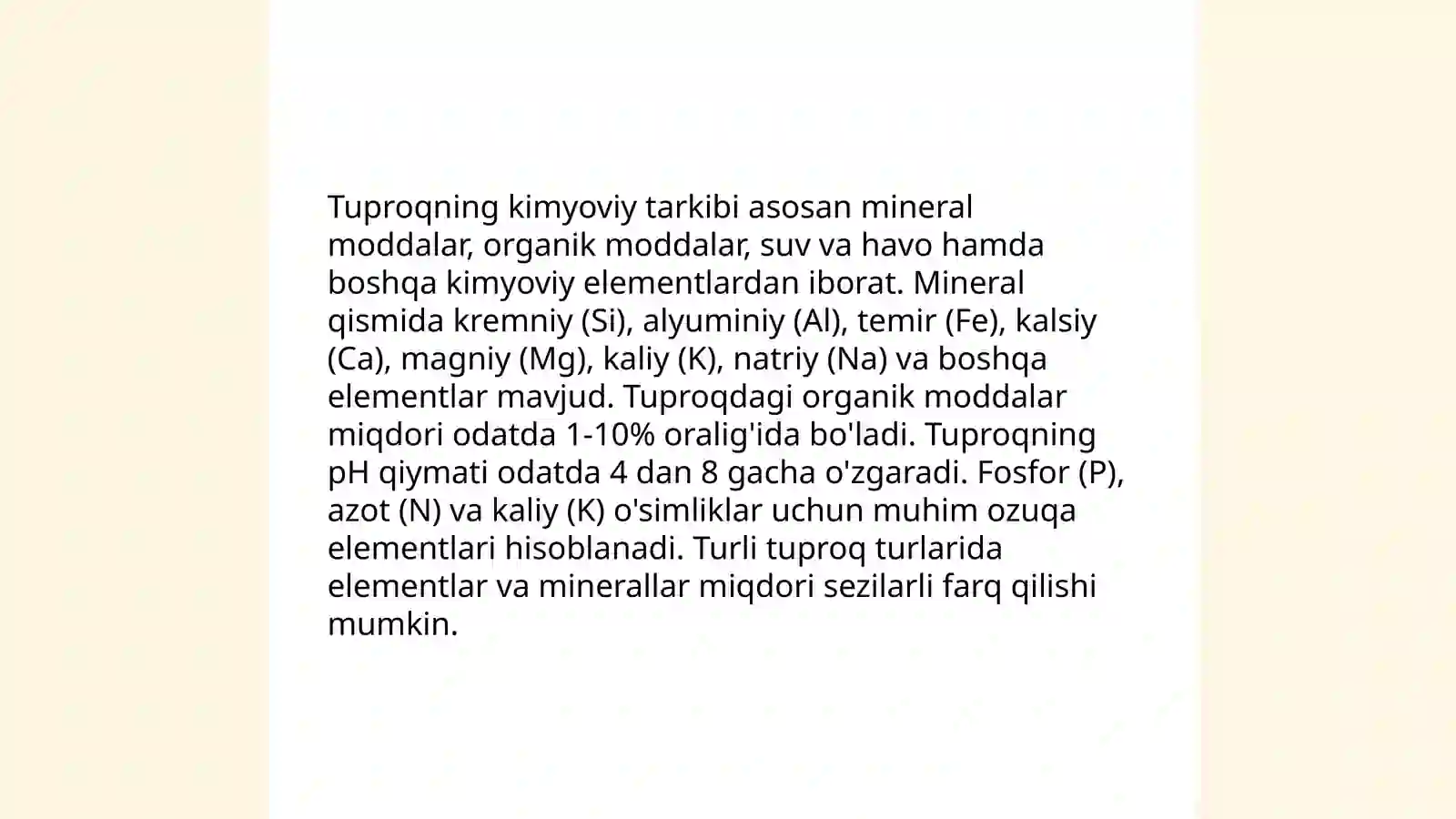 Tuproqning kimyoviy tarkibi asosan mineral moddalar, organik moddalar, suv va havo hamda boshqa kimyoviy elementlardan iborat. Mineral qismida kremniy (Si), alyuminiy (Al), temir (Fe), kalsiy (Ca), magniy (Mg), kaliy (K), natriy (Na) va boshqa elementlar mavjud. Tuproqdagi organik moddalar miqdori odatda 1-10% oralig'ida bo'ladi. Tuproqning pH qiymati odatda 4 dan 8 gacha o'zgaradi. Fosfor (P), azot (N) va kaliy (K) o'simliklar uchun muhim ozuqa elementlari hisoblanadi. Turli tuproq turlarida elementlar va minerallar miqdori sezilarli farq qilishi mumkin.